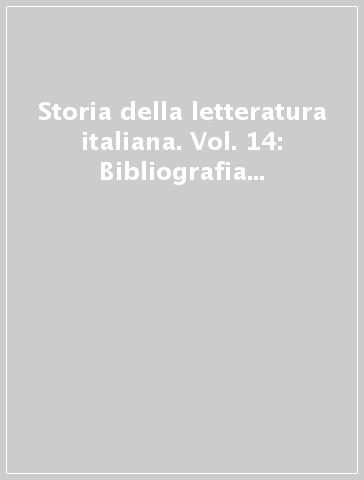 Storia della letteratura italiana. Vol. 14: Bibliografia...